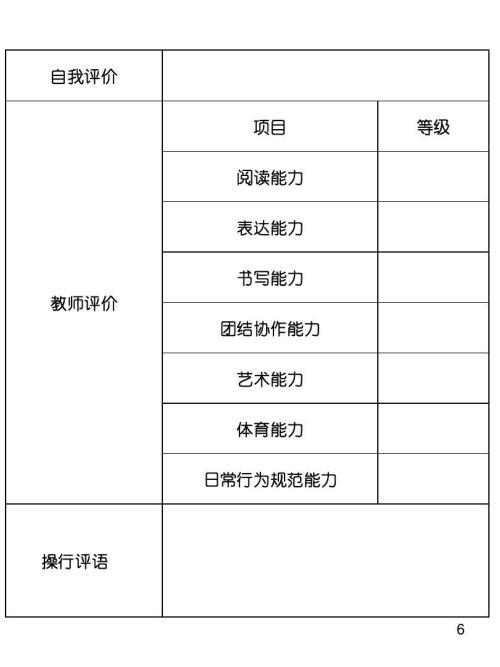 | 自我评价 | | |
|---|---|---|
| 教师评价 | 项目 | 等级 |
| | 阅读能力 | |
| | 表达能力 | |
| | 书写能力 | |
| | 团结协作能力 | |
| | 艺术能力 | |
| | 体育能力 | |
| | 日常行为规范能力 | |
| 操行评语 | | |

6